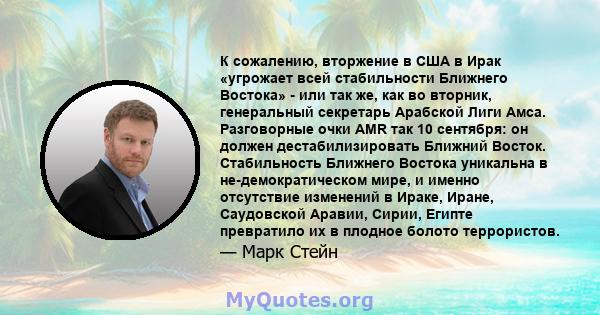 К сожалению, вторжение в США в Ирак «угрожает всей стабильности Ближнего Востока» - или так же, как во вторник, генеральный секретарь Арабской Лиги Амса. Разговорные очки AMR так 10 сентября: он должен дестабилизировать Ближний Восток. Стабильность Ближнего Востока уникальна в не-демократическом мире, и именно отсутствие изменений в Ираке, Иране, Саудовской Аравии, Сирии, Египте превратило их в плодное болото террористов.

— Марк Стейн

MyQuotes.org